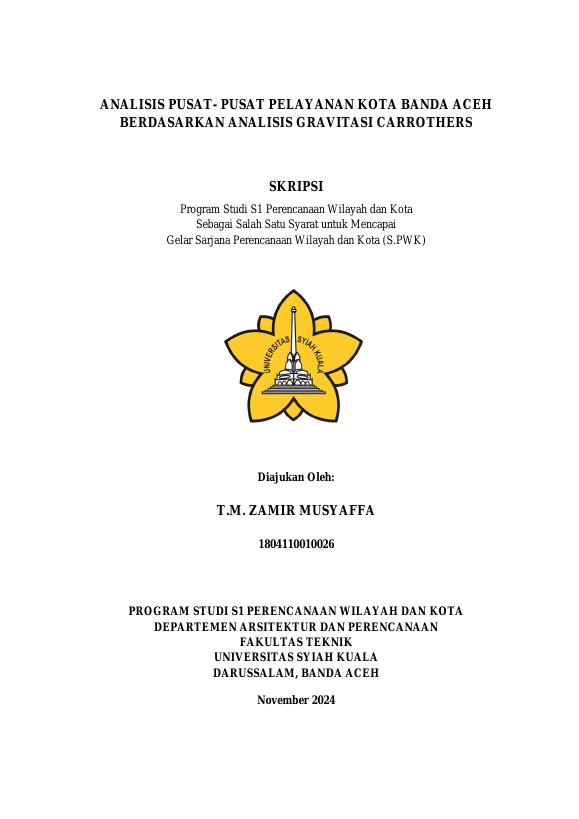 ANALISIS PUSAT- PUSAT PELAYANAN KOTA BANDA ACEH BERDASARKAN ANALISIS GRAVITASI CARROTHERS

SKRIPSI

Program Studi S1 Perencanaan Wilayah dan Kota
Sebagai Salah Satu Syarat untuk Mencapai
Gelar Sarjana Perencanaan Wilayah dan Kota (S.PWK)

UNIVERSITAS SYIAH KUALA

Diajukan Oleh:

T.M. ZAMIR MUSYAFFA

1804110010026

PROGRAM STUDI S1 PERENCANAAN WILAYAH DAN KOTA
DEPARTEMEN ARSITEKTUR DAN PERENCANAAN
FAKULTAS TEKNIK
UNIVERSITAS SYIAH KUALA
DARUSSALAM, BANDA ACEH

November 2024